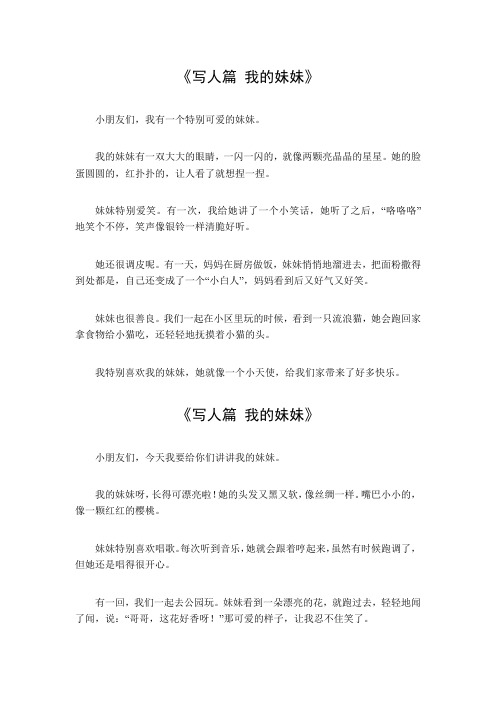 《写人篇 我的妹妹》

小朋友们，我有一个特别可爱的妹妹。

我的妹妹有一双大大的眼睛，一闪一闪的，就像两颗亮晶晶的星星。她的脸蛋圆圆的，红扑扑的，让人看了就想捏一捏。

妹妹特别爱笑。有一次，我给她讲了一个小笑话，她听了之后，“咯咯咯”地笑个不停，笑声像银铃一样清脆好听。

她还很调皮呢。有一天，妈妈在厨房做饭，妹妹悄悄地溜进去，把面粉撒得到处都是，自己还变成了一个“小白人”，妈妈看到后又好气又好笑。

妹妹也很善良。我们一起在小区里玩的时候，看到一只流浪猫，她会跑回家拿食物给小猫吃，还轻轻地抚摸着小猫的头。

我特别喜欢我的妹妹，她就像一个小天使，给我们家带来了好多快乐。

《写人篇 我的妹妹》

小朋友们，今天我要给你们讲讲我的妹妹。

我的妹妹呀，长得可漂亮啦！她的头发又黑又软，像丝绸一样。嘴巴小小的，像一颗红红的樱桃。

妹妹特别喜欢唱歌。每次听到音乐，她就会跟着哼起来，虽然有时候跑调了，但她还是唱得很开心。

有一回，我们一起去公园玩。妹妹看到一朵漂亮的花，就跑过去，轻轻地闻了闻，说：“哥哥，这花好香呀！”那可爱的样子，让我忍不住笑了。